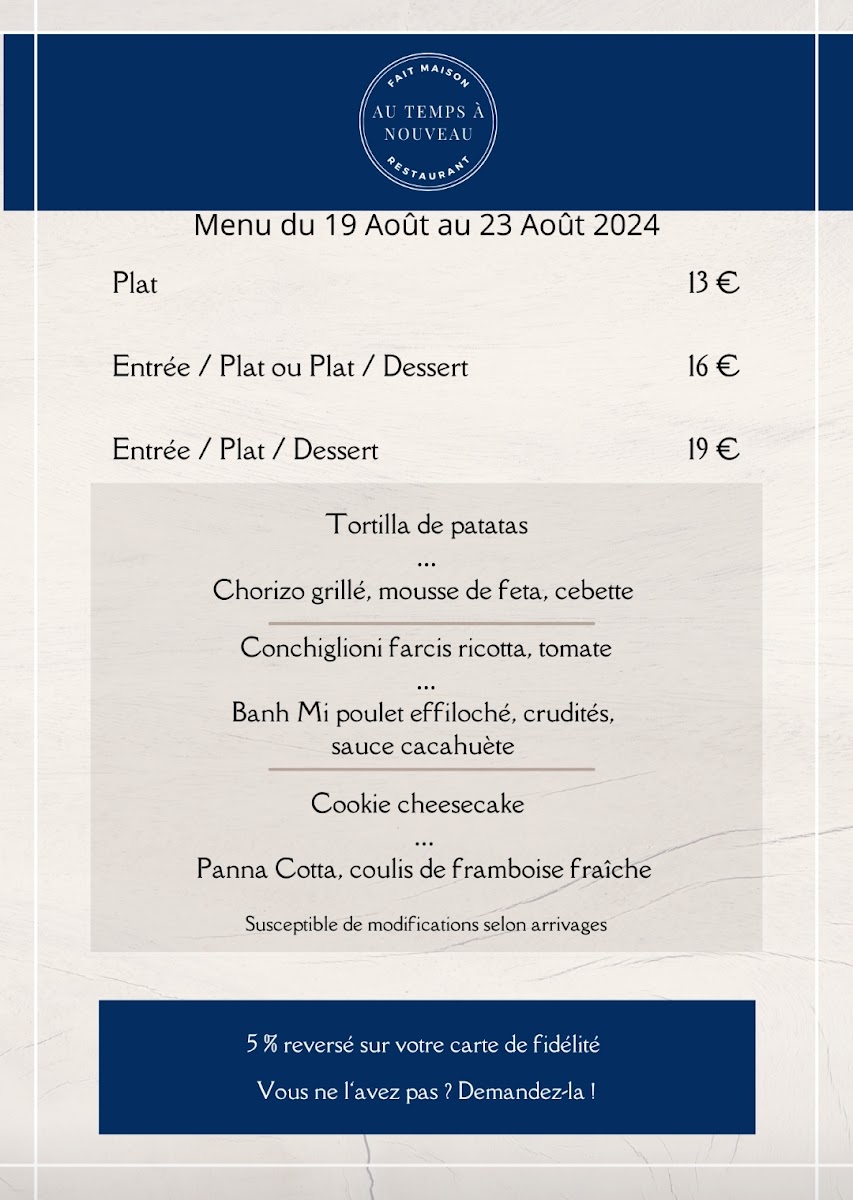 FAIT MAISON
AU TEMPS À NOUVEAU
RESTAURANT

Menu du 19 Août au 23 Août 2024

Plat 13 €

Entrée / Plat ou Plat / Dessert 16 €

Entrée / Plat / Dessert 19 €

Tortilla de patatas
...
Chorizo grillé, mousse de feta, cebette

Conchiglioni farcis ricotta, tomate
...
Banh Mi poulet effiloché, crudités, sauce cacahuète

Cookie cheesecake
...
Panna Cotta, coulis de framboise fraîche

Susceptible de modifications selon arrivages

5 % reversé sur votre carte de fidélité

Vous ne l'avez pas ? Demandez-la !